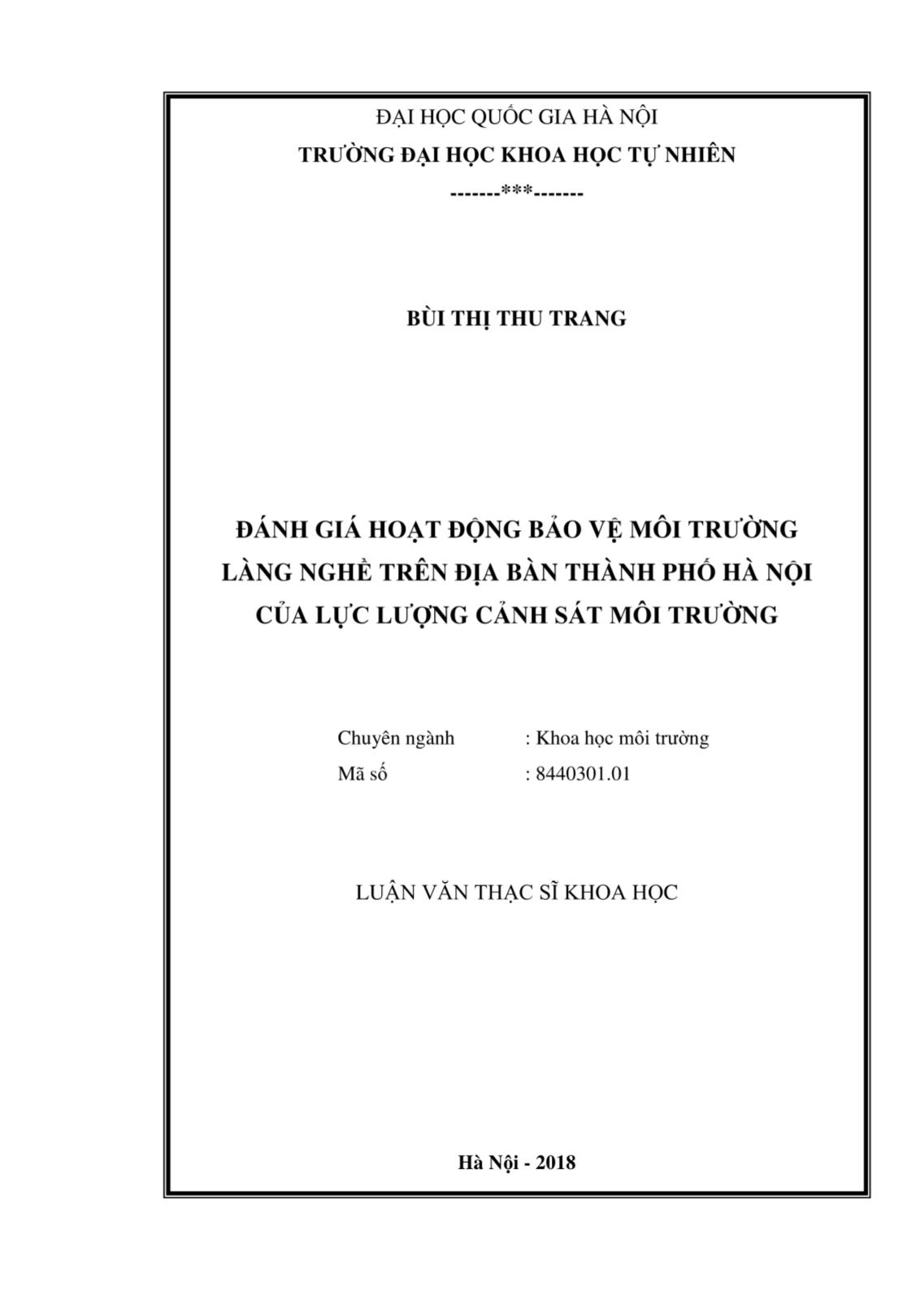 ĐẠI HỌC QUỐC GIA HÀ NỘI
TRƯỜNG ĐẠI HỌC KHOA HỌC TỰ NHIÊN
-------***-------

BÙI THỊ THU TRANG

ĐÁNH GIÁ HOẠT ĐỘNG BẢO VỆ MÔI TRƯỜNG LÀNG NGHỀ TRÊN ĐỊA BÀN THÀNH PHỐ HÀ NỘI CỦA LỰC LƯỢNG CẢNH SÁT MÔI TRƯỜNG

Chuyên ngành : Khoa học môi trường
Mã số : 8440301.01

LUẬN VĂN THẠC SĨ KHOA HỌC

Hà Nội - 2018